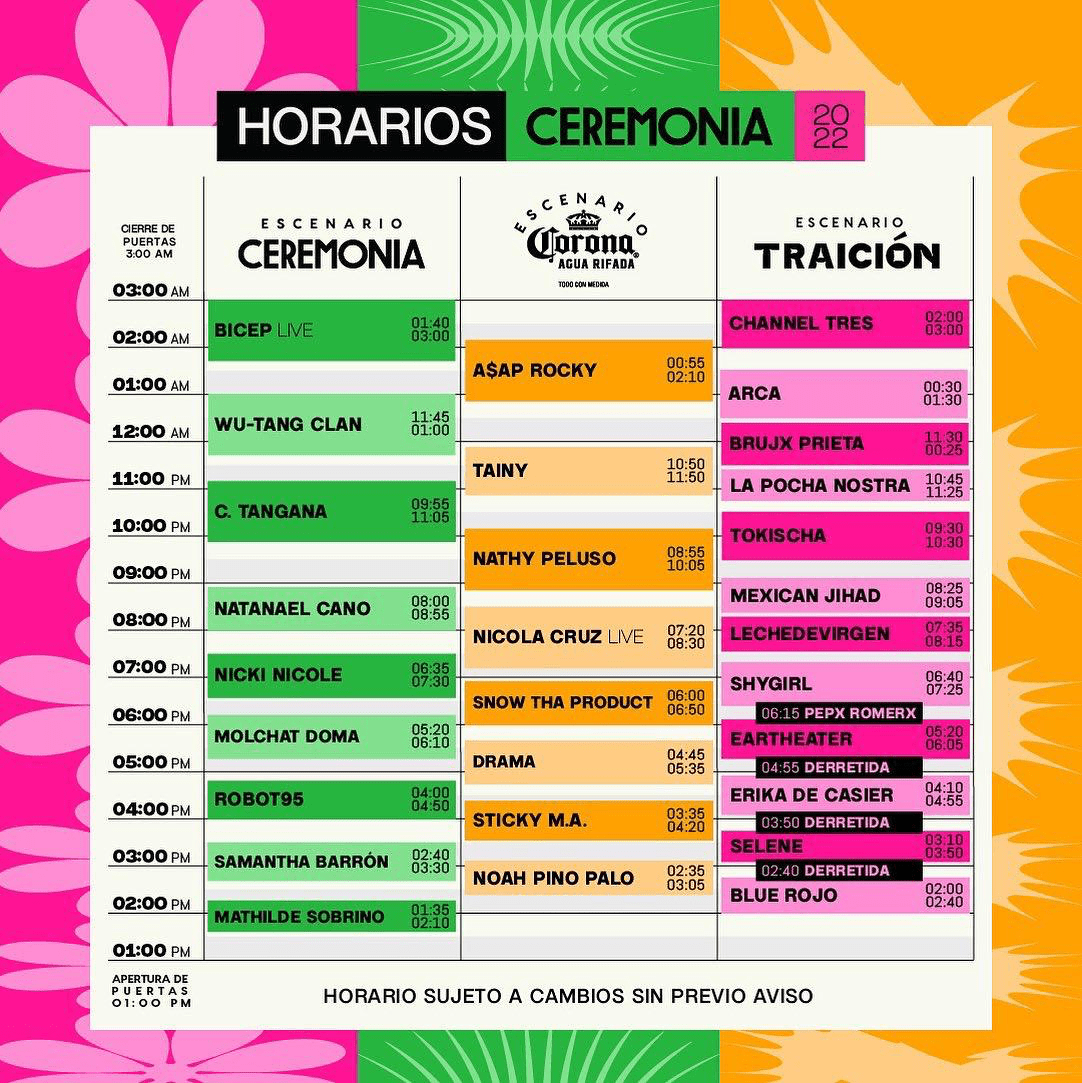 HORARIOS CEREMONIA 2022

CIERRE DE PUERTAS 3:00 AM

03:00 AM
02:00 AM
01:00 AM
12:00 AM
11:00 PM
10:00 PM
09:00 PM
08:00 PM
07:00 PM
06:00 PM
05:00 PM
04:00 PM
03:00 PM
02:00 PM
01:00 PM

APERTURA DE PUERTAS 01:00 PM

ESCENARIO CEREMONIA

BICEP LIVE 01:40 03:00
WU-TANG CLAN 11:45 01:00
C. TANGANA 09:55 11:05
NATANAEL CANO 08:00 08:55
NICKI NICOLE 06:35 07:30
MOLCHAT DOMA 05:20 06:10
ROBOT95 04:00 04:50
SAMANTHA BARRÓN 02:40 03:30
MATHILDE SOBRINO 01:35 02:10

ESCENARIO Corona AGUA RIFADA
TODO CON MEDIDA

A$AP ROCKY 00:55 02:10
TAINY 10:50 11:50
NATHY PELUSO 08:55 10:05
NICOLA CRUZ LIVE 07:20 08:30
SNOW THA PRODUCT 06:00 06:50
DRAMA 04:45 05:35
STICKY M.A. 03:35 04:20
NOAH PINO PALO 02:35 03:05

ESCENARIO TRAICIÓN

CHANNEL TRES 02:00 03:00
ARCA 00:30 01:30
BRUJX PRIETA 11:30 00:25
LA POCHA NOSTRA 10:45 11:25
TOKISCHA 09:30 10:30
MEXICAN JIHAD 08:25 09:05
LECHEDEVIRGEN 07:35 08:15
SHYGIRL 06:40 07:25
06:15 PEPX ROMERX
EARTHEATER 05:20 06:05
04:55 DERRETIDA
ERIKA DE CASIER 04:10 04:55
03:50 DERRETIDA
SELENE 03:10 03:50
02:40 DERRETIDA
BLUE ROJO 02:00 02:40

HORARIO SUJETO A CAMBIOS SIN PREVIO AVISO